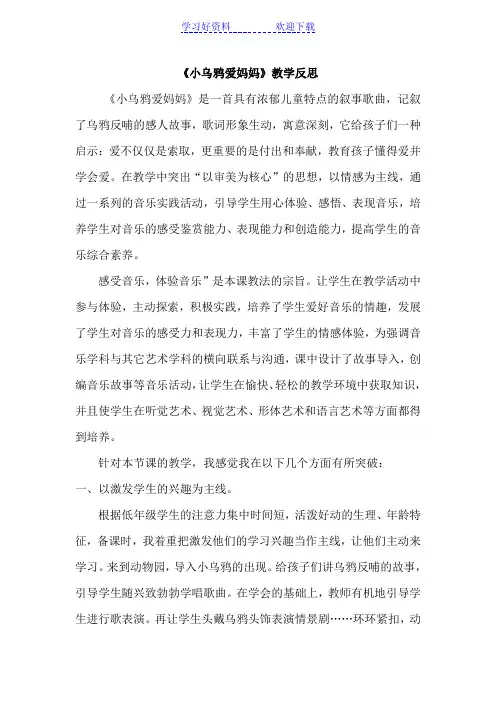 学习好资料　　　　欢迎下载

《小乌鸦爱妈妈》教学反思

《小乌鸦爱妈妈》是一首具有浓郁儿童特点的叙事歌曲，记叙了乌鸦反哺的感人故事，歌词形象生动，寓意深刻，它给孩子们一种启示：爱不仅仅是索取，更重要的是付出和奉献，教育孩子懂得爱并学会爱。在教学中突出“以审美为核心”的思想，以情感为主线，通过一系列的音乐实践活动，引导学生用心体验、感悟、表现音乐，培养学生对音乐的感受鉴赏能力、表现能力和创造能力，提高学生的音乐综合素养。

感受音乐，体验音乐”是本课教法的宗旨。让学生在教学活动中参与体验，主动探索，积极实践，培养了学生爱好音乐的情趣，发展了学生对音乐的感受力和表现力，丰富了学生的情感体验，为强调音乐学科与其它艺术学科的横向联系与沟通，课中设计了故事导入，创编音乐故事等音乐活动，让学生在愉快、轻松的教学环境中获取知识，并且使学生在听觉艺术、视觉艺术、形体艺术和语言艺术等方面都得到培养。

针对本节课的教学，我感觉我在以下几个方面有所突破：

一、以激发学生的兴趣为主线。

根据低年级学生的注意力集中时间短，活泼好动的生理、年龄特征，备课时，我着重把激发他们的学习兴趣当作主线，让他们主动来学习。来到动物园，导入小乌鸦的出现。给孩子们讲乌鸦反哺的故事，引导学生随兴致勃勃学唱歌曲。在学会的基础上，教师有机地引导学生进行歌表演。再让学生头戴乌鸦头饰表演情景剧……环环紧扣，动